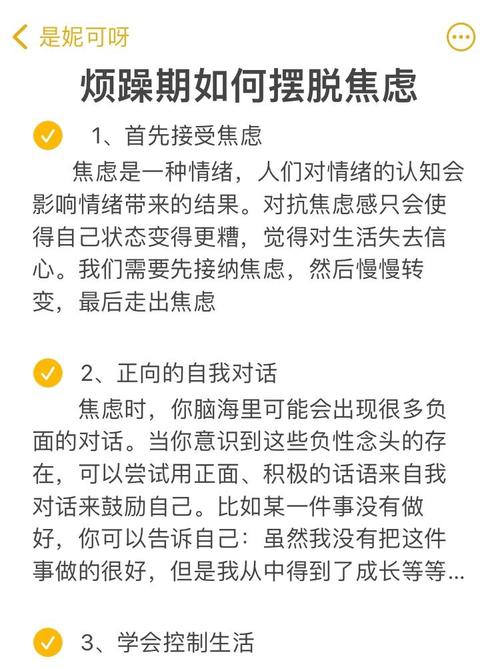 是妮可呀

烦躁期如何摆脱焦虑

1、首先接受焦虑

焦虑是一种情绪，人们对情绪的认知会影响情绪带来的结果。对抗焦虑感只会使得自己状态变得更糟，觉得对生活失去信心。我们需要先接纳焦虑，然后慢慢转变，最后走出焦虑

2、正向的自我对话

焦虑时，你脑海里可能会出现很多负面的对话。当你意识到这些负性念头的存在，可以尝试用正面、积极的话语来自我对话来鼓励自己。比如某一件事没有做好，你可以告诉自己：虽然我没有把这件事做的很好，但是我从中得到了成长等等...

3、学会控制生活